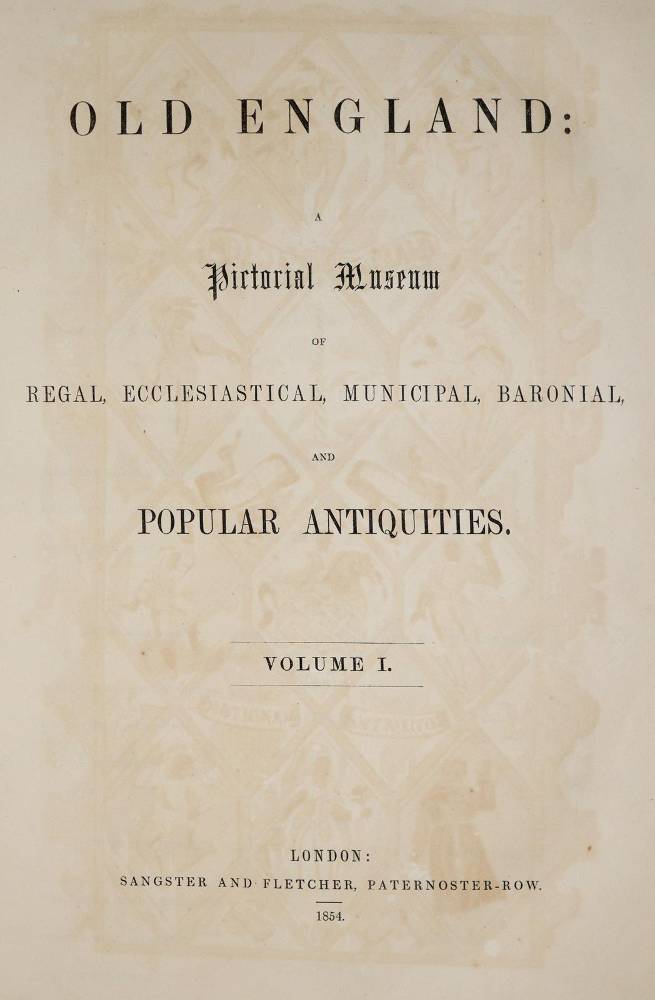 OLD ENGLAND:

A

Pictorial Museum

OF

REGAL, ECCLESIASTICAL, MUNICIPAL, BARONIAL,

AND

POPULAR ANTIQUITIES.

VOLUME I.

LONDON:
SANGSTER AND FLETCHER, PATERNOSTER-ROW.
1854.